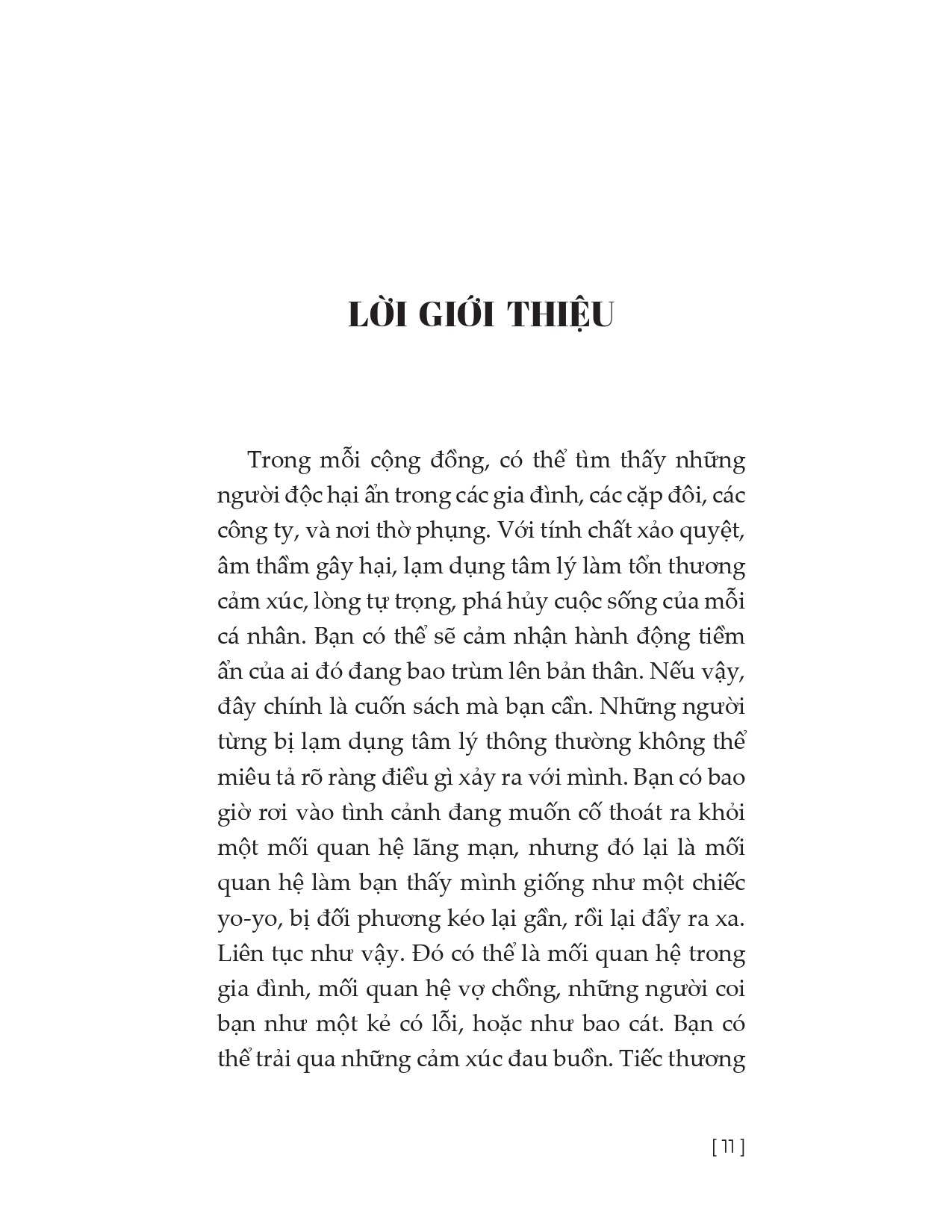 LỜI GIỚI THIỆU

Trong mỗi cộng đồng, có thể tìm thấy những người độc hại ẩn trong các gia đình, các cặp đôi, các công ty, và nơi thờ phụng. Với tính chất xảo quyệt, âm thầm gây hại, lạm dụng tâm lý làm tổn thương cảm xúc, lòng tự trọng, phá hủy cuộc sống của mỗi cá nhân. Bạn có thể sẽ cảm nhận hành động tiềm ẩn của ai đó đang bao trùm lên bản thân. Nếu vậy, đây chính là cuốn sách mà bạn cần. Những người từng bị lạm dụng tâm lý thông thường không thể miêu tả rõ ràng điều gì xảy ra với mình. Bạn có bao giờ rơi vào tình cảnh đang muốn cố thoát ra khỏi một mối quan hệ lãng mạn, nhưng đó lại là mối quan hệ làm bạn thấy mình giống như một chiếc yo-yo, bị đối phương kéo lại gần, rồi lại đẩy ra xa. Liên tục như vậy. Đó có thể là mối quan hệ trong gia đình, mối quan hệ vợ chồng, những người coi bạn như một kẻ có lỗi, hoặc như bao cát. Bạn có thể trải qua những cảm xúc đau buồn. Tiếc thương

[ 11 ]